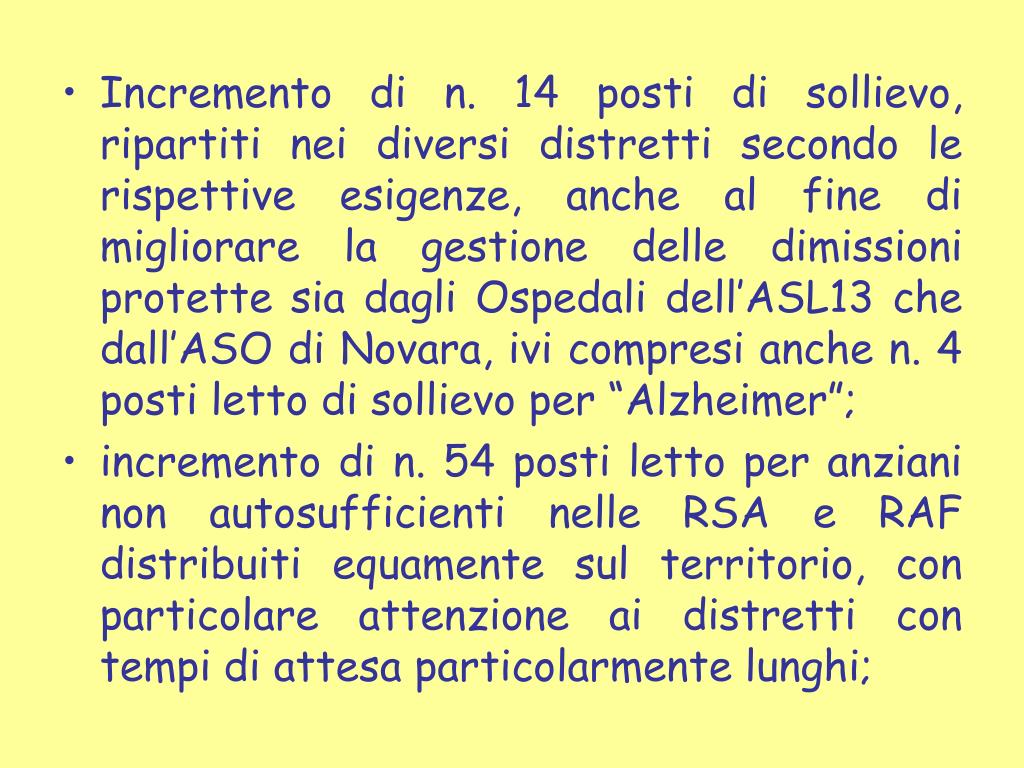 • Incremento di n. 14 posti di sollievo, ripartiti nei diversi distretti secondo le rispettive esigenze, anche al fine di migliorare la gestione delle dimissioni protette sia dagli Ospedali dell’ASL13 che dall’ASO di Novara, ivi compresi anche n. 4 posti letto di sollievo per “Alzheimer”;

• incremento di n. 54 posti letto per anziani non autosufficienti nelle RSA e RAF distribuiti equamente sul territorio, con particolare attenzione ai distretti con tempi di attesa particolarmente lunghi;